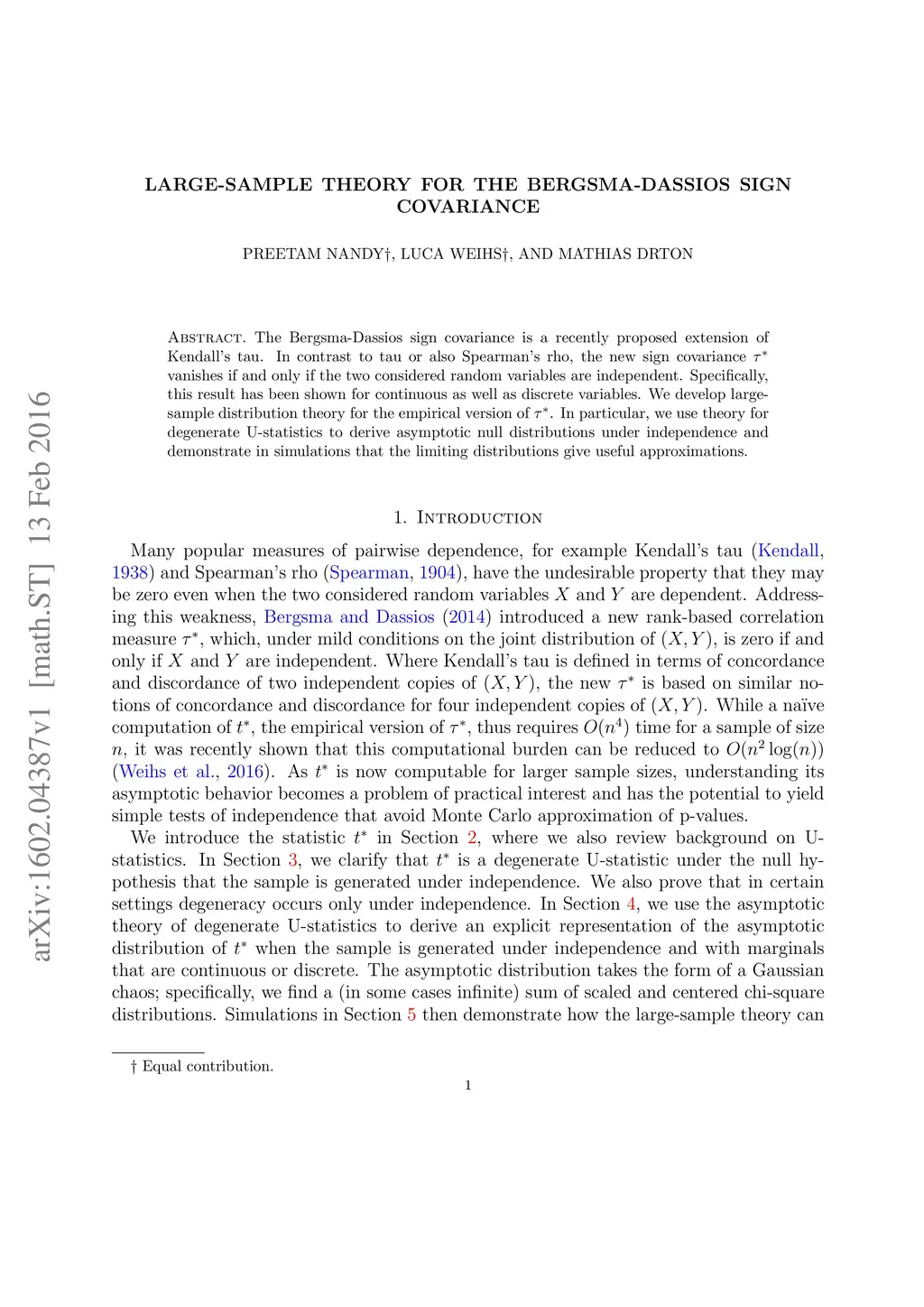 arXiv:1602.04387v1 [math.ST] 13 Feb 2016

LARGE-SAMPLE THEORY FOR THE BERGSMA-DASSIOS SIGN COVARIANCE

PREETAM NANDY†, LUCA WEIHS†, AND MATHIAS DRTON

Abstract. The Bergsma-Dassios sign covariance is a recently proposed extension of Kendall's tau. In contrast to tau or also Spearman's rho, the new sign covariance $\tau^*$ vanishes if and only if the two considered random variables are independent. Specifically, this result has been shown for continuous as well as discrete variables. We develop large-sample distribution theory for the empirical version of $\tau^*$. In particular, we use theory for degenerate U-statistics to derive asymptotic null distributions under independence and demonstrate in simulations that the limiting distributions give useful approximations.

1. Introduction

Many popular measures of pairwise dependence, for example Kendall's tau (Kendall, 1938) and Spearman's rho (Spearman, 1904), have the undesirable property that they may be zero even when the two considered random variables $X$ and $Y$ are dependent. Addressing this weakness, Bergsma and Dassios (2014) introduced a new rank-based correlation measure $\tau^*$, which, under mild conditions on the joint distribution of $(X, Y)$, is zero if and only if $X$ and $Y$ are independent. Where Kendall's tau is defined in terms of concordance and discordance of two independent copies of $(X, Y)$, the new $\tau^*$ is based on similar notions of concordance and discordance for four independent copies of $(X, Y)$. While a naïve computation of $t^*$, the empirical version of $\tau^*$, thus requires $O(n^4)$ time for a sample of size $n$, it was recently shown that this computational burden can be reduced to $O(n^2 \log(n))$ (Weihs et al., 2016). As $t^*$ is now computable for larger sample sizes, understanding its asymptotic behavior becomes a problem of practical interest and has the potential to yield simple tests of independence that avoid Monte Carlo approximation of p-values.

We introduce the statistic $t^*$ in Section 2, where we also review background on U-statistics. In Section 3, we clarify that $t^*$ is a degenerate U-statistic under the null hypothesis that the sample is generated under independence. We also prove that in certain settings degeneracy occurs only under independence. In Section 4, we use the asymptotic theory of degenerate U-statistics to derive an explicit representation of the asymptotic distribution of $t^*$ when the sample is generated under independence and with marginals that are continuous or discrete. The asymptotic distribution takes the form of a Gaussian chaos; specifically, we find a (in some cases infinite) sum of scaled and centered chi-square distributions. Simulations in Section 5 then demonstrate how the large-sample theory can

† Equal contribution.

1